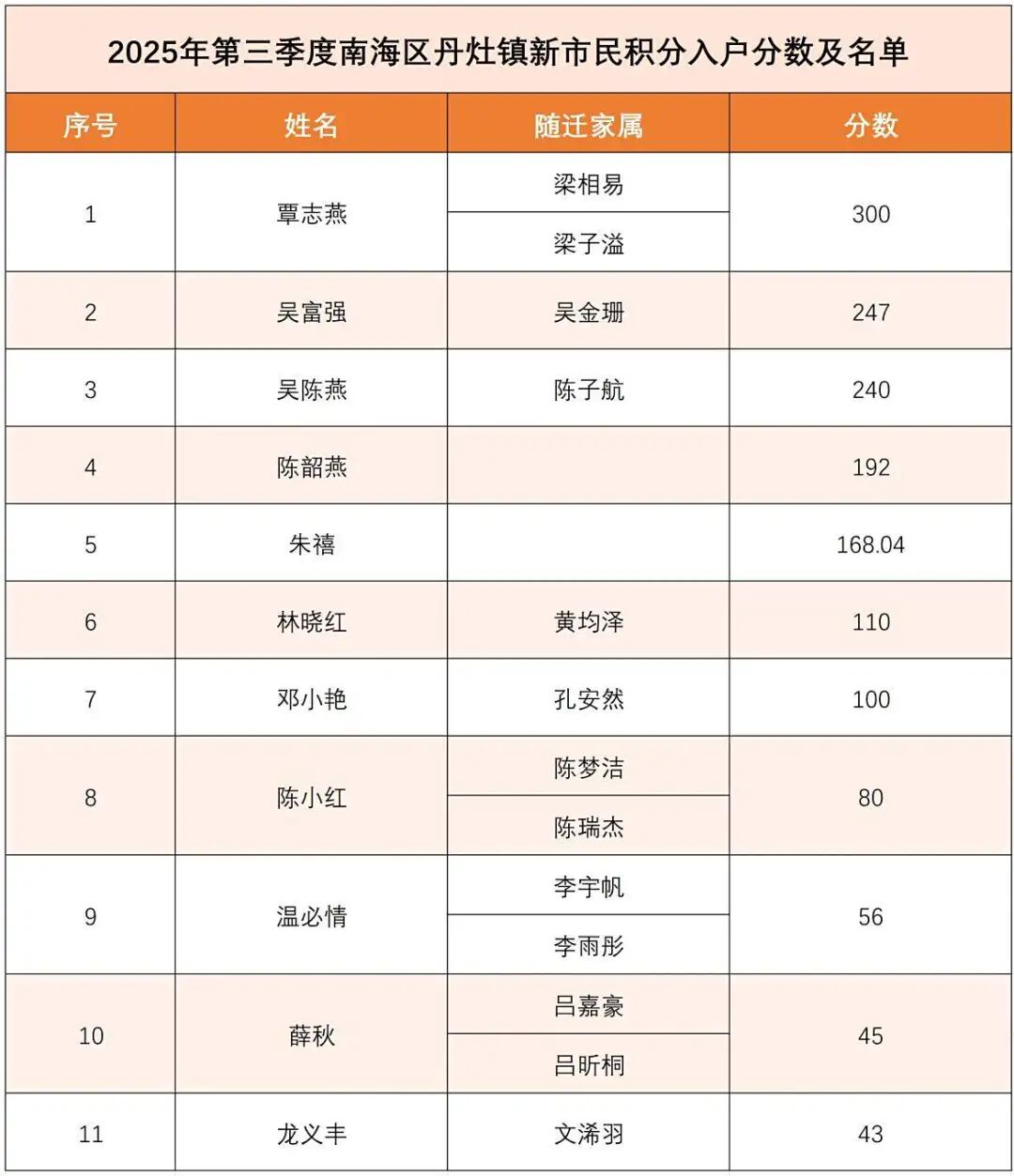 2025年第三季度南海区丹灶镇新市民积分入户分数及名单

| 序号 | 姓名 | 随迁家属 | 分数 |
|---|---|---|---|
| 1 | 覃志燕 | 梁相易 | 300 |
|  |  | 梁子溢 |  |
| 2 | 吴富强 | 吴金珊 | 247 |
| 3 | 吴陈燕 | 陈子航 | 240 |
| 4 | 陈韶燕 |  | 192 |
| 5 | 朱禧 |  | 168.04 |
| 6 | 林晓红 | 黄均泽 | 110 |
| 7 | 邓小艳 | 孔安然 | 100 |
| 8 | 陈小红 | 陈梦洁 | 80 |
|  |  | 陈瑞杰 |  |
| 9 | 温必情 | 李宇帆 | 56 |
|  |  | 李雨彤 |  |
| 10 | 薛秋 | 吕嘉豪 | 45 |
|  |  | 吕昕桐 |  |
| 11 | 龙义丰 | 文浠羽 | 43 |